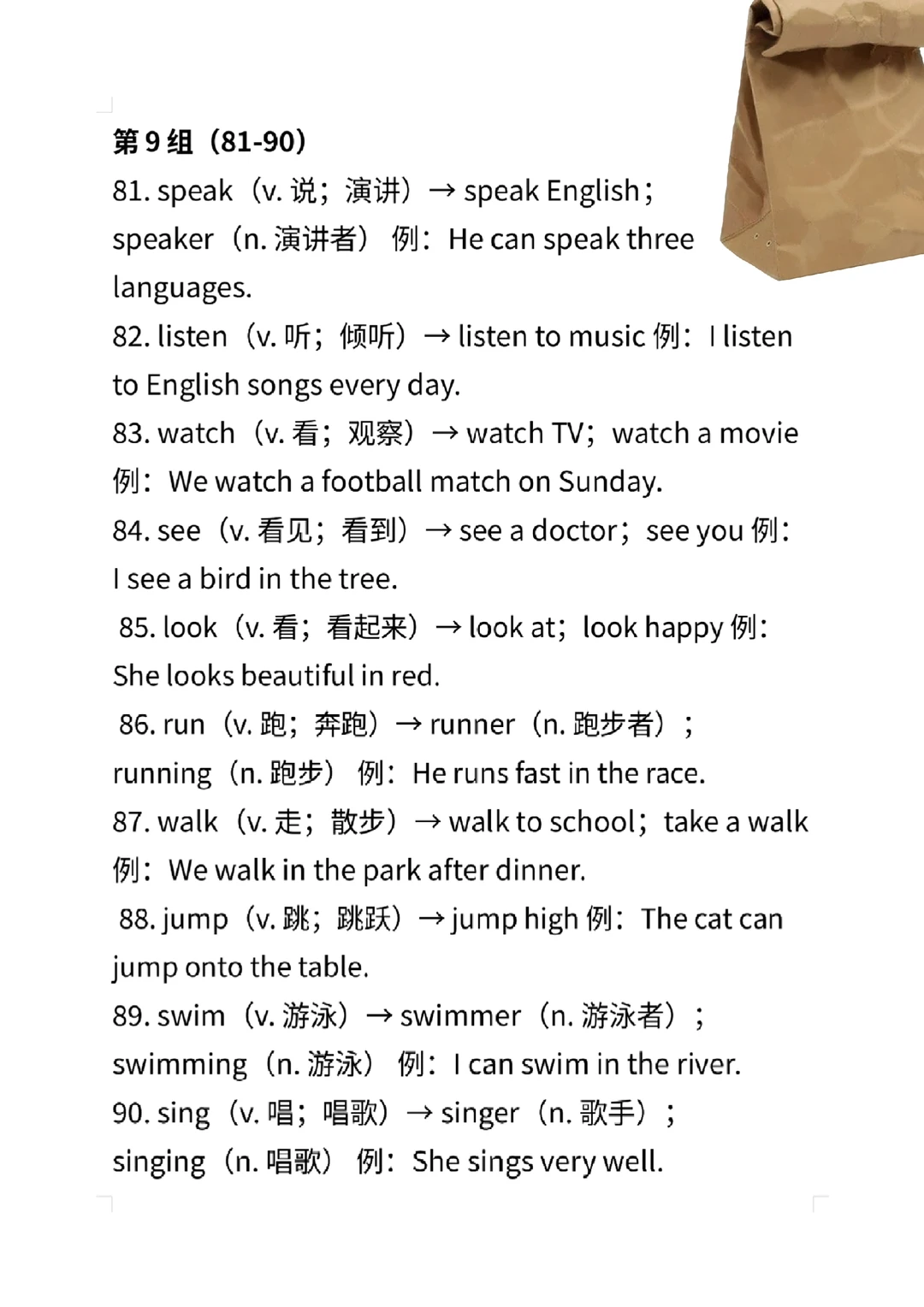 第 9 组（81-90）

81. speak（v. 说；演讲）→ speak English；speaker（n. 演讲者） 例：He can speak three languages.

82. listen（v. 听；倾听）→ listen to music 例：I listen to English songs every day.

83. watch（v. 看；观察）→ watch TV；watch a movie 例：We watch a football match on Sunday.

84. see（v. 看见；看到）→ see a doctor；see you 例：I see a bird in the tree.

85. look（v. 看；看起来）→ look at；look happy 例：She looks beautiful in red.

86. run（v. 跑；奔跑）→ runner（n. 跑步者）；running（n. 跑步） 例：He runs fast in the race.

87. walk（v. 走；散步）→ walk to school；take a walk 例：We walk in the park after dinner.

88. jump（v. 跳；跳跃）→ jump high 例：The cat can jump onto the table.

89. swim（v. 游泳）→ swimmer（n. 游泳者）；swimming（n. 游泳） 例：I can swim in the river.

90. sing（v. 唱；唱歌）→ singer（n. 歌手）；singing（n. 唱歌） 例：She sings very well.